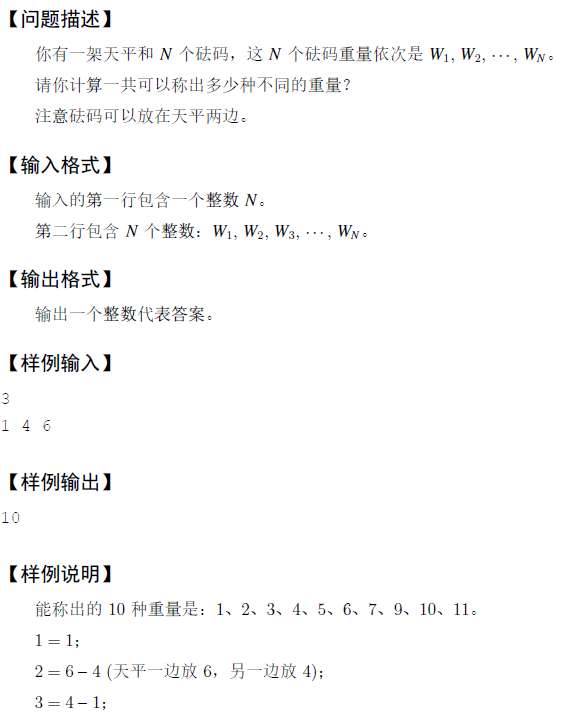 【问题描述】

你有一架天平和$N$个砝码，这$N$个砝码重量依次是$W_1, W_2, \cdots, W_N$。

请你计算一共可以称出多少种不同的重量？

注意砝码可以放在天平两边。

【输入格式】

输入的第一行包含一个整数$N$。

第二行包含$N$个整数：$W_1, W_2, W_3, \cdots, W_N$。

【输出格式】

输出一个整数代表答案。

【样例输入】

3
1 4 6

【样例输出】

10

【样例说明】

能称出的10种重量是：1、2、3、4、5、6、7、9、10、11。

$1 = 1$;

$2 = 6 - 4$ (天平一边放6，另一边放4);

$3 = 4 - 1$;